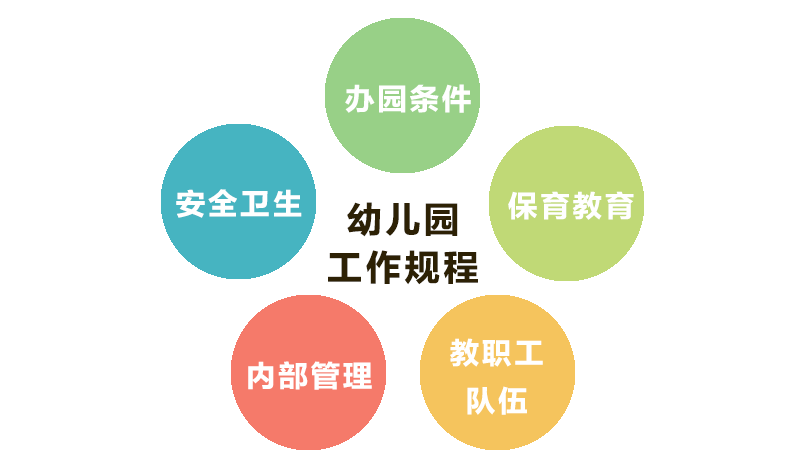 办园条件

安全卫生

幼儿园
工作规程

保育教育

内部管理

教职工
队伍